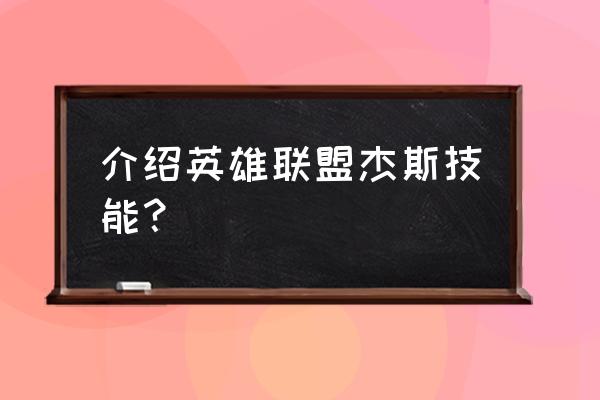 介绍英雄联盟杰斯技能？